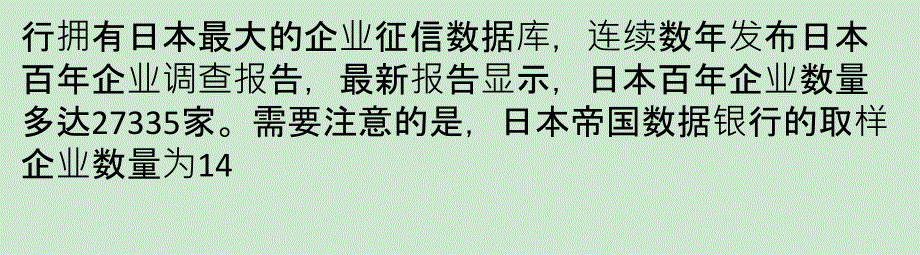 行拥有日本最大的企业征信数据库，连续数年发布日本百年企业调查报告，最新报告显示，日本百年企业数量多达27335家。需要注意的是，日本帝国数据银行的取样企业数量为14